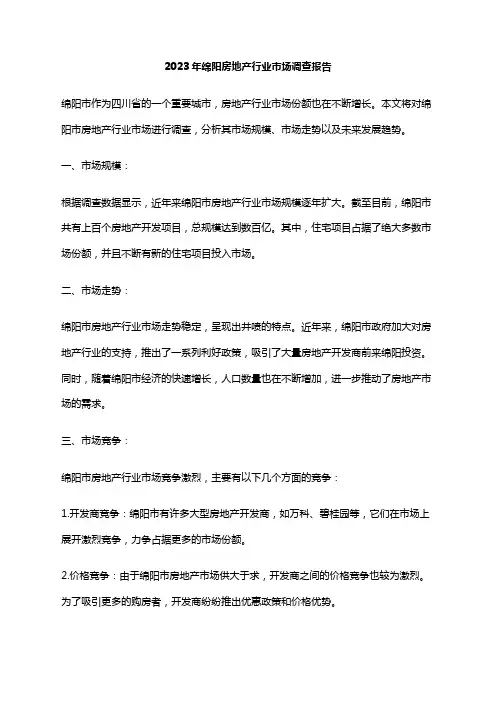 2023年绵阳房地产行业市场调查报告

绵阳市作为四川省的一个重要城市，房地产行业市场份额也在不断增长。本文将对绵阳市房地产行业市场进行调查，分析其市场规模、市场走势以及未来发展趋势。

一、市场规模：

根据调查数据显示，近年来绵阳市房地产行业市场规模逐年扩大。截至目前，绵阳市共有上百个房地产开发项目，总规模达到数百亿。其中，住宅项目占据了绝大多数市场份额，并且不断有新的住宅项目投入市场。

二、市场走势：

绵阳市房地产行业市场走势稳定，呈现出井喷的特点。近年来，绵阳市政府加大对房地产行业的支持，推出了一系列利好政策，吸引了大量房地产开发商前来绵阳投资。同时，随着绵阳市经济的快速增长，人口数量也在不断增加，进一步推动了房地产市场的需求。

三、市场竞争：

绵阳市房地产行业市场竞争激烈，主要有以下几个方面的竞争：

1.开发商竞争：绵阳市有许多大型房地产开发商，如万科、碧桂园等，它们在市场上展开激烈竞争，力争占据更多的市场份额。

2.价格竞争：由于绵阳市房地产市场供大于求，开发商之间的价格竞争也较为激烈。为了吸引更多的购房者，开发商纷纷推出优惠政策和价格优势。